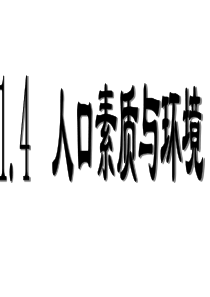 1.4 人口素质与环境